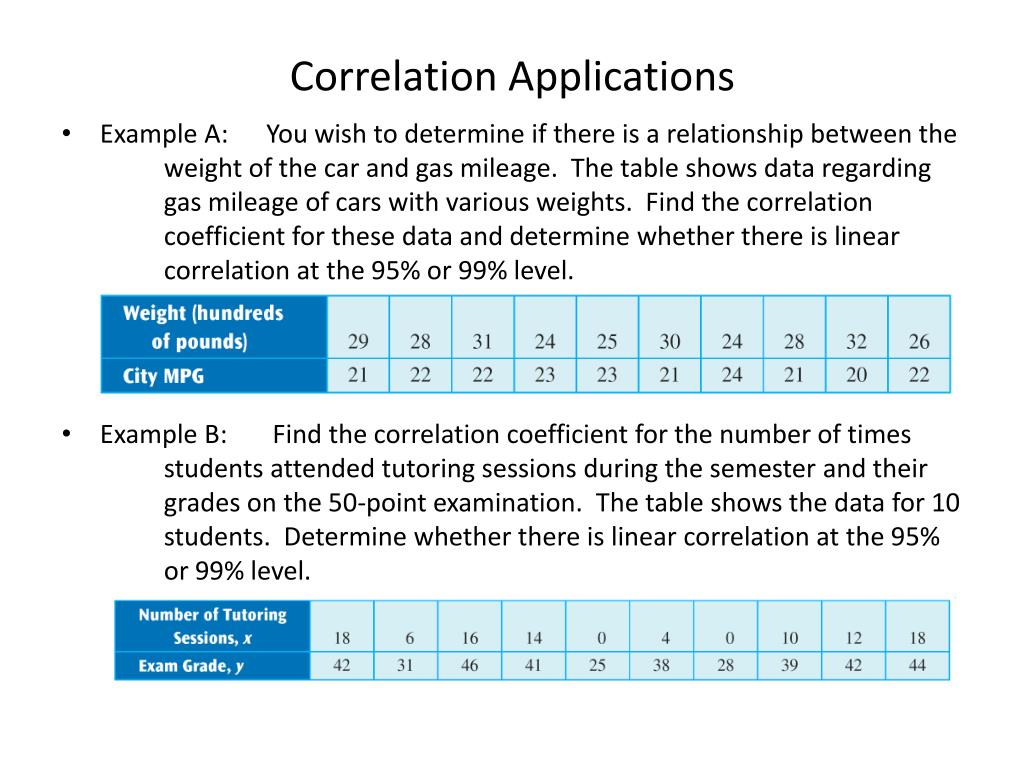 Correlation Applications

• Example A: You wish to determine if there is a relationship between the weight of the car and gas mileage. The table shows data regarding gas mileage of cars with various weights. Find the correlation coefficient for these data and determine whether there is linear correlation at the 95% or 99% level.

| Weight (hundreds of pounds) | 29 | 28 | 31 | 24 | 25 | 30 | 24 | 28 | 32 | 26 |
|---|---|---|---|---|---|---|---|---|---|---|
| City MPG | 21 | 22 | 22 | 23 | 23 | 21 | 24 | 21 | 20 | 22 |

• Example B: Find the correlation coefficient for the number of times students attended tutoring sessions during the semester and their grades on the 50-point examination. The table shows the data for 10 students. Determine whether there is linear correlation at the 95% or 99% level.

| Number of Tutoring Sessions, $x$ | 18 | 6 | 16 | 14 | 0 | 4 | 0 | 10 | 12 | 18 |
|---|---|---|---|---|---|---|---|---|---|---|
| Exam Grade, $y$ | 42 | 31 | 46 | 41 | 25 | 38 | 28 | 39 | 42 | 44 |